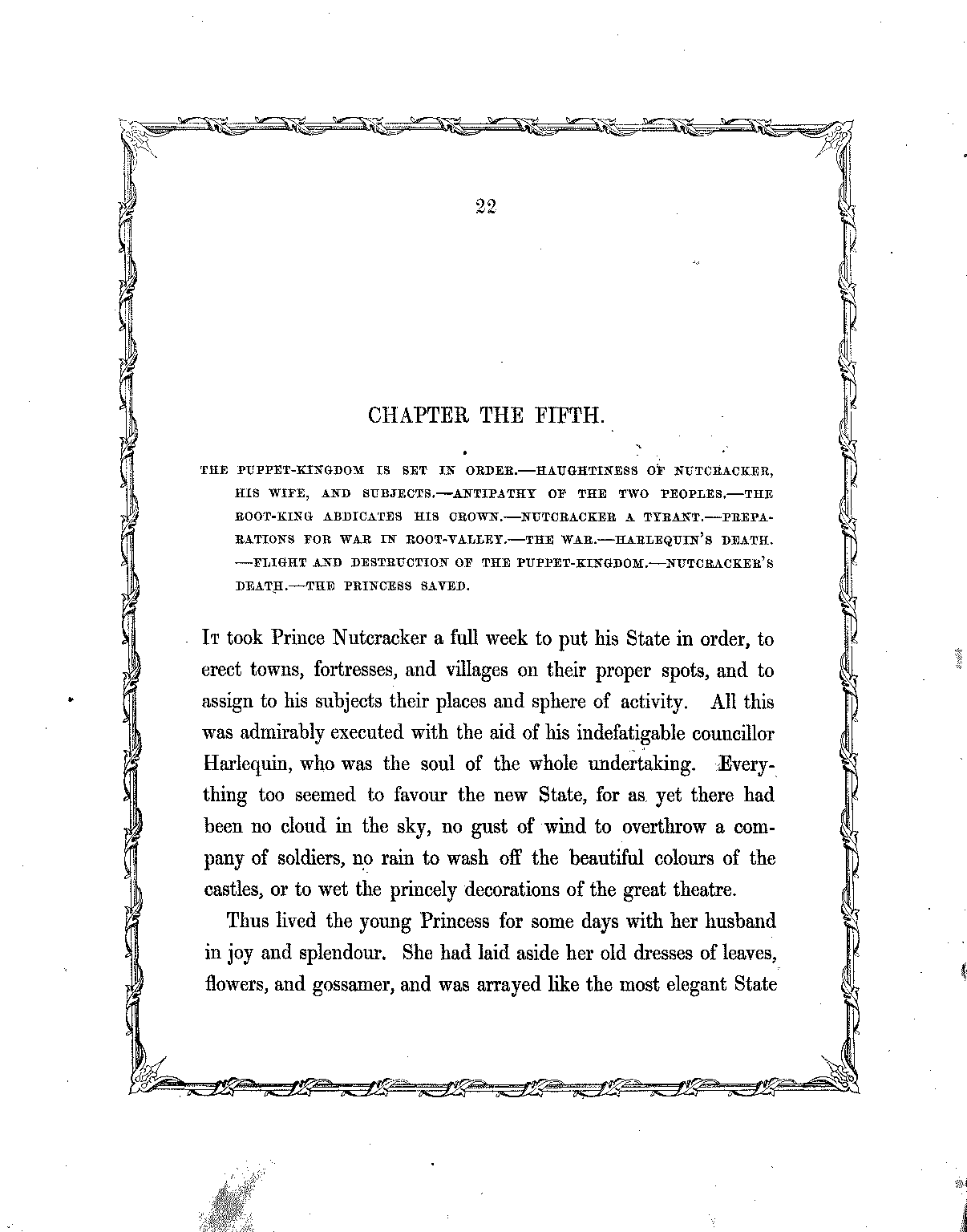 22

CHAPTER THE FIFTH.

THE PUPPET-KINGDOM IS SET IN ORDER.—HAUGHTINESS OF NUTCRACKER, HIS WIFE, AND SUBJECTS.—ANTIPATHY OF THE TWO PEOPLES.—THE ROOT-KING ABDICATES HIS CROWN.—NUTCRACKER A TYRANT.—PREPARATIONS FOR WAR IN ROOT-VALLEY.—THE WAR.—HARLEQUIN'S DEATH.—FLIGHT AND DESTRUCTION OF THE PUPPET-KINGDOM.—NUTCRACKER'S DEATH.—THE PRINCESS SAVED.

It took Prince Nutcracker a full week to put his State in order, to erect towns, fortresses, and villages on their proper spots, and to assign to his subjects their places and sphere of activity. All this was admirably executed with the aid of his indefatigable councillor Harlequin, who was the soul of the whole undertaking. Everything too seemed to favour the new State, for as yet there had been no cloud in the sky, no gust of wind to overthrow a company of soldiers, no rain to wash off the beautiful colours of the castles, or to wet the princely decorations of the great theatre.

Thus lived the young Princess for some days with her husband in joy and splendour. She had laid aside her old dresses of leaves, flowers, and gossamer, and was arrayed like the most elegant State